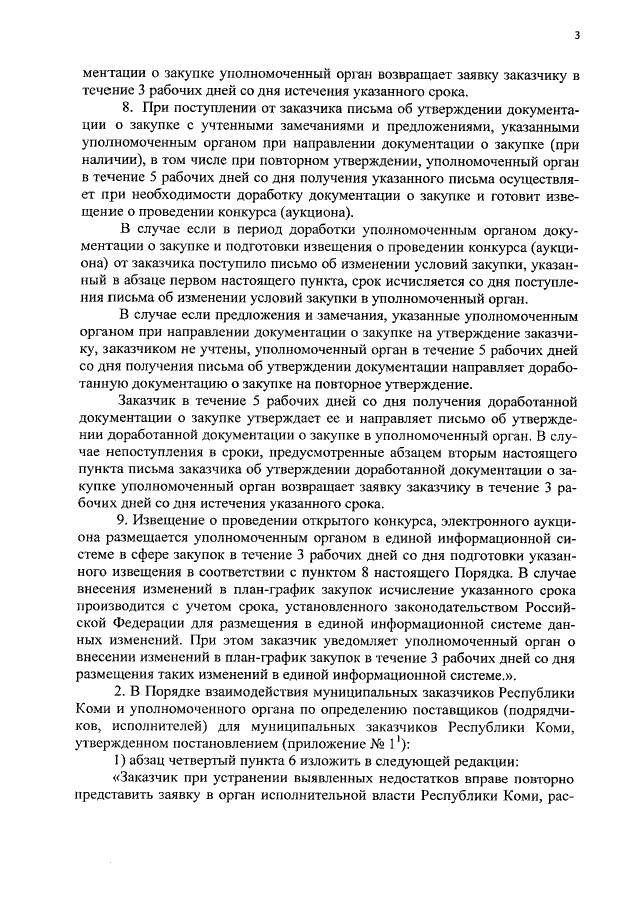 3

ментации о закупке уполномоченный орган возвращает заявку заказчику в течение 3 рабочих дней со дня истечения указанного срока.

8. При поступлении от заказчика письма об утверждении документации о закупке с учтенными замечаниями и предложениями, указанными уполномоченным органом при направлении документации о закупке (при наличии), в том числе при повторном утверждении, уполномоченный орган в течение 5 рабочих дней со дня получения указанного письма осуществляет при необходимости доработку документации о закупке и готовит извещение о проведении конкурса (аукциона).

В случае если в период доработки уполномоченным органом документации о закупке и подготовки извещения о проведении конкурса (аукциона) от заказчика поступило письмо об изменении условий закупки, указанный в абзаце первом настоящего пункта, срок исчисляется со дня поступления письма об изменении условий закупки в уполномоченный орган.

В случае если предложения и замечания, указанные уполномоченным органом при направлении документации о закупке на утверждение заказчику, заказчиком не учтены, уполномоченный орган в течение 5 рабочих дней со дня получения письма об утверждении документации направляет доработанную документацию о закупке на повторное утверждение.

Заказчик в течение 5 рабочих дней со дня получения доработанной документации о закупке утверждает ее и направляет письмо об утверждении доработанной документации о закупке в уполномоченный орган. В случае непоступления в сроки, предусмотренные абзацем вторым настоящего пункта письма заказчика об утверждении доработанной документации о закупке уполномоченный орган возвращает заявку заказчику в течение 3 рабочих дней со дня истечения указанного срока.

9. Извещение о проведении открытого конкурса, электронного аукциона размещается уполномоченным органом в единой информационной системе в сфере закупок в течение 3 рабочих дней со дня подготовки указанного извещения в соответствии с пунктом 8 настоящего Порядка. В случае внесения изменений в план-график закупок исчисление указанного срока производится с учетом срока, установленного законодательством Российской Федерации для размещения в единой информационной системе данных изменений. При этом заказчик уведомляет уполномоченный орган о внесении изменений в план-график закупок в течение 3 рабочих дней со дня размещения таких изменений в единой информационной системе.».

2. В Порядке взаимодействия муниципальных заказчиков Республики Коми и уполномоченного органа по определению поставщиков (подрядчиков, исполнителей) для муниципальных заказчиков Республики Коми, утвержденном постановлением (приложение № $1^1$):

1) абзац четвертый пункта 6 изложить в следующей редакции:

«Заказчик при устранении выявленных недостатков вправе повторно представить заявку в орган исполнительной власти Республики Коми, рас-